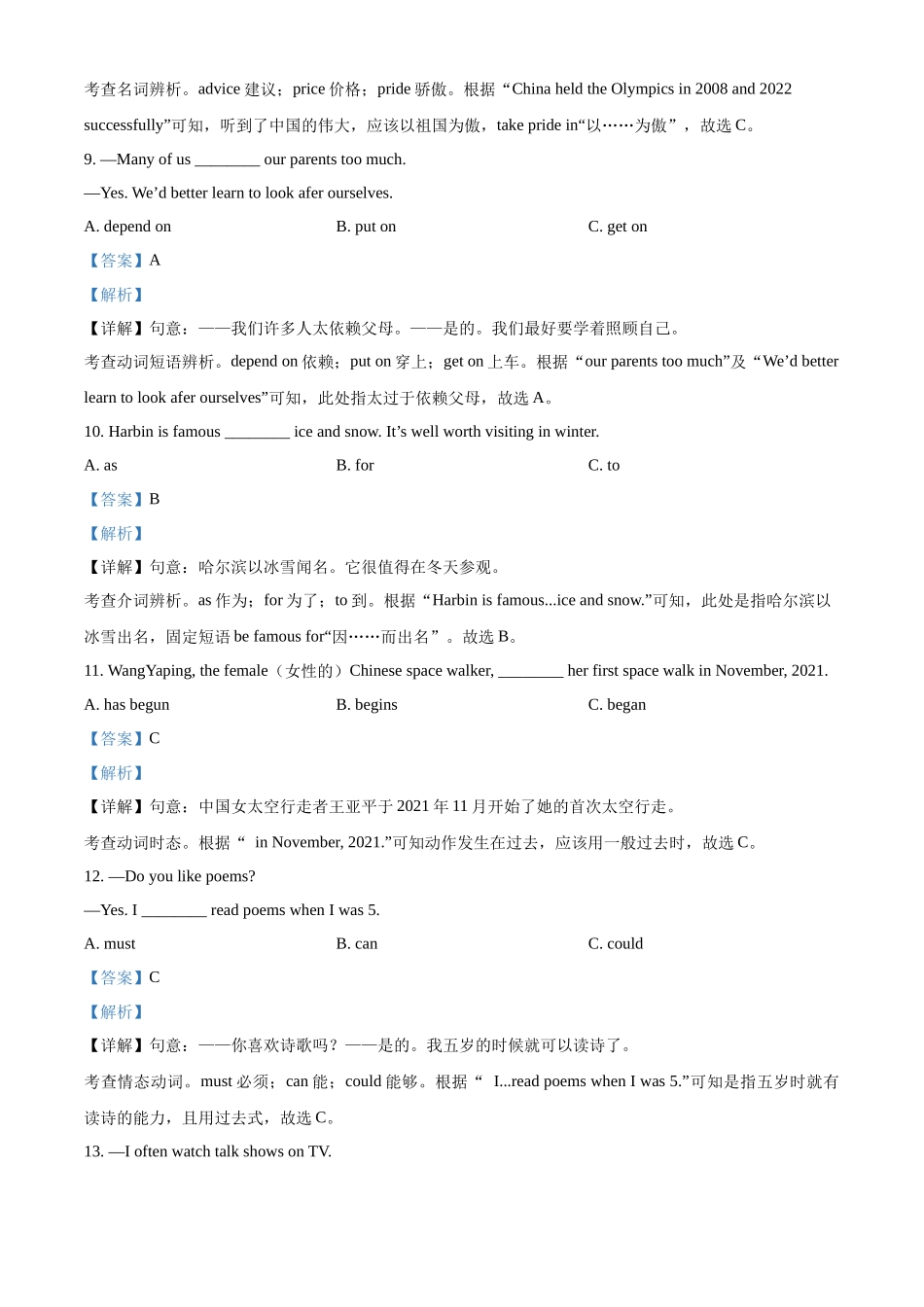 考查名词辨析。advice 建议；price 价格；pride 骄傲。根据“China held the Olympics in 2008 and 2022 successfully”可知，听到了中国的伟大，应该以祖国为傲，take pride in“以……为傲”，故选 C。

9. —Many of us ________ our parents too much.

—Yes. We’d better learn to look afer ourselves.

A. depend on

B. put on

C. get on

【答案】A

【解析】

【详解】句意：——我们许多人太依赖父母。——是的。我们最好要学着照顾自己。

考查动词短语辨析。depend on 依赖；put on 穿上；get on 上车。根据“our parents too much”及“We’d better learn to look afer ourselves”可知，此处指太过于依赖父母，故选 A。

10. Harbin is famous ________ ice and snow. It’s well worth visiting in winter.

A. as

B. for

C. to

【答案】B

【解析】

【详解】句意：哈尔滨以冰雪闻名。它很值得在冬天参观。

考查介词辨析。as 作为；for 为了；to 到。根据“Harbin is famous...ice and snow.”可知，此处是指哈尔滨以冰雪出名，固定短语 be famous for“因……而出名”。故选 B。

11. WangYaping, the female（女性的）Chinese space walker, ________ her first space walk in November, 2021.

A. has begun

B. begins

C. began

【答案】C

【解析】

【详解】句意：中国女太空行走者王亚平于 2021 年 11 月开始了她的首次太空行走。

考查动词时态。根据“ in November, 2021.”可知动作发生在过去，应该用一般过去时，故选 C。

12. —Do you like poems?

—Yes. I ________ read poems when I was 5.

A. must

B. can

C. could

【答案】C

【解析】

【详解】句意：——你喜欢诗歌吗？——是的。我五岁的时候就可以读诗了。

考查情态动词。must 必须；can 能；could 能够。根据“ I...read poems when I was 5.”可知是指五岁时就有读诗的能力，且用过去式，故选 C。

13. —I often watch talk shows on TV.